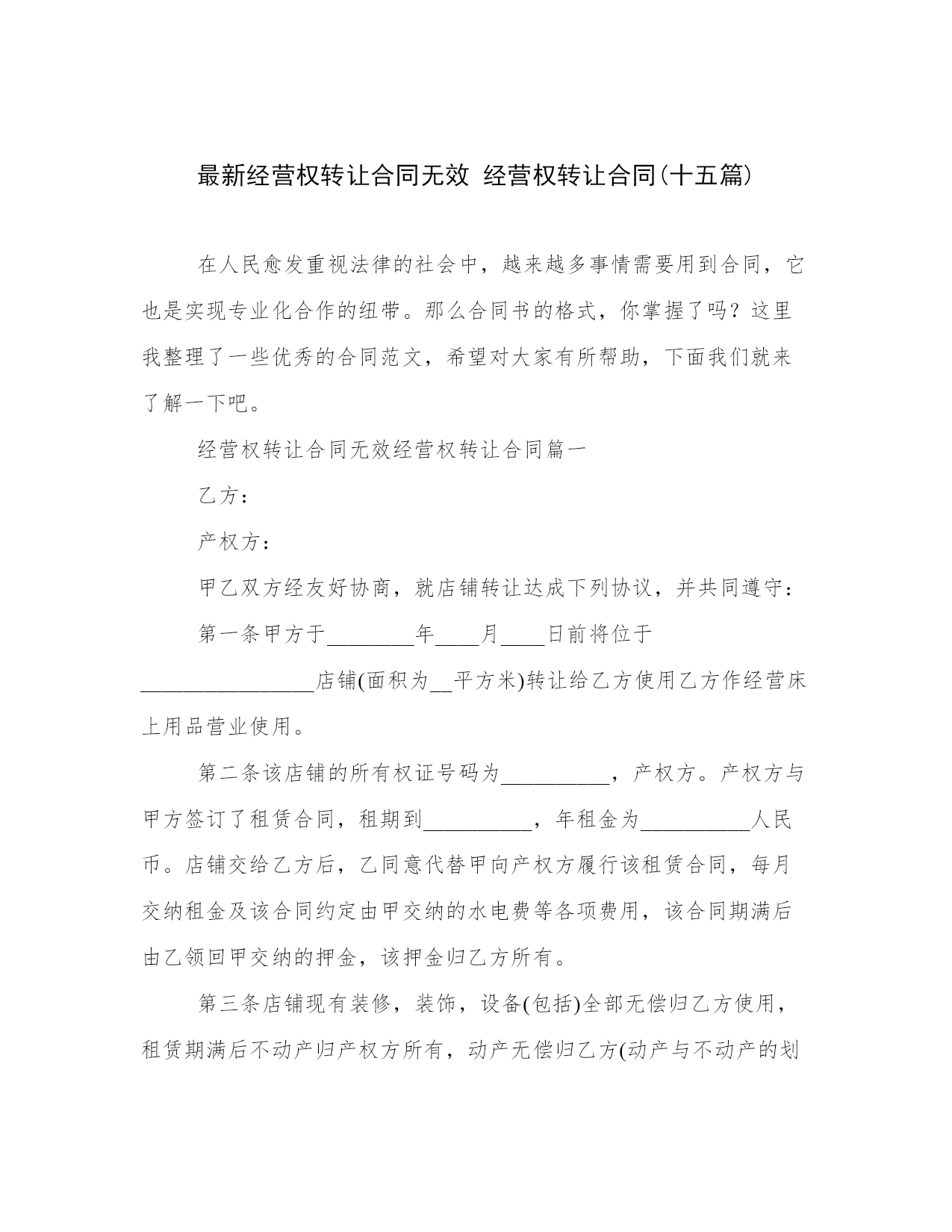 最新经营权转让合同无效 经营权转让合同(十五篇)

在人民愈发重视法律的社会中，越来越多事情需要用到合同，它也是实现专业化合作的纽带。那么合同书的格式，你掌握了吗？这里我整理了一些优秀的合同范文，希望对大家有所帮助，下面我们就来了解一下吧。

经营权转让合同无效经营权转让合同篇一

乙方：

产权方：

甲乙双方经友好协商，就店铺转让达成下列协议，并共同遵守：

第一条甲方于________年____月____日前将位于________________店铺(面积为__平方米)转让给乙方使用乙方作经营床上用品营业使用。

第二条该店铺的所有权证号码为__________，产权方。产权方与甲方签订了租赁合同，租期到__________，年租金为__________人民币。店铺交给乙方后，乙同意代替甲向产权方履行该租赁合同，每月交纳租金及该合同约定由甲交纳的水电费等各项费用，该合同期满后由乙领回甲交纳的押金，该押金归乙方所有。

第三条店铺现有装修，装饰，设备(包括)全部无偿归乙方使用，租赁期满后不动产归产权方所有，动产无偿归乙方(动产与不动产的划